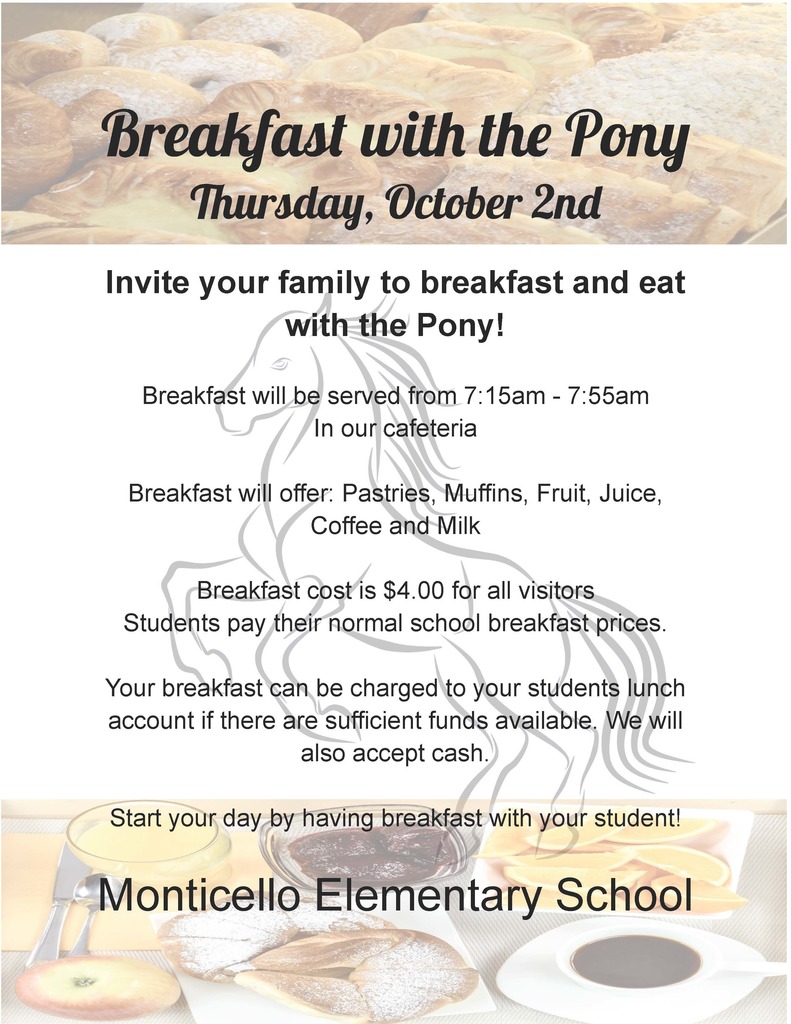 Breakfast with the Pony
Thursday, October 2nd

Invite your family to breakfast and eat with the Pony!

Breakfast will be served from 7:15am - 7:55am
In our cafeteria

Breakfast will offer: Pastries, Muffins, Fruit, Juice, Coffee and Milk

Breakfast cost is $4.00 for all visitors
Students pay their normal school breakfast prices.

Your breakfast can be charged to your students lunch account if there are sufficient funds available. We will also accept cash.

Start your day by having breakfast with your student!

Monticello Elementary School